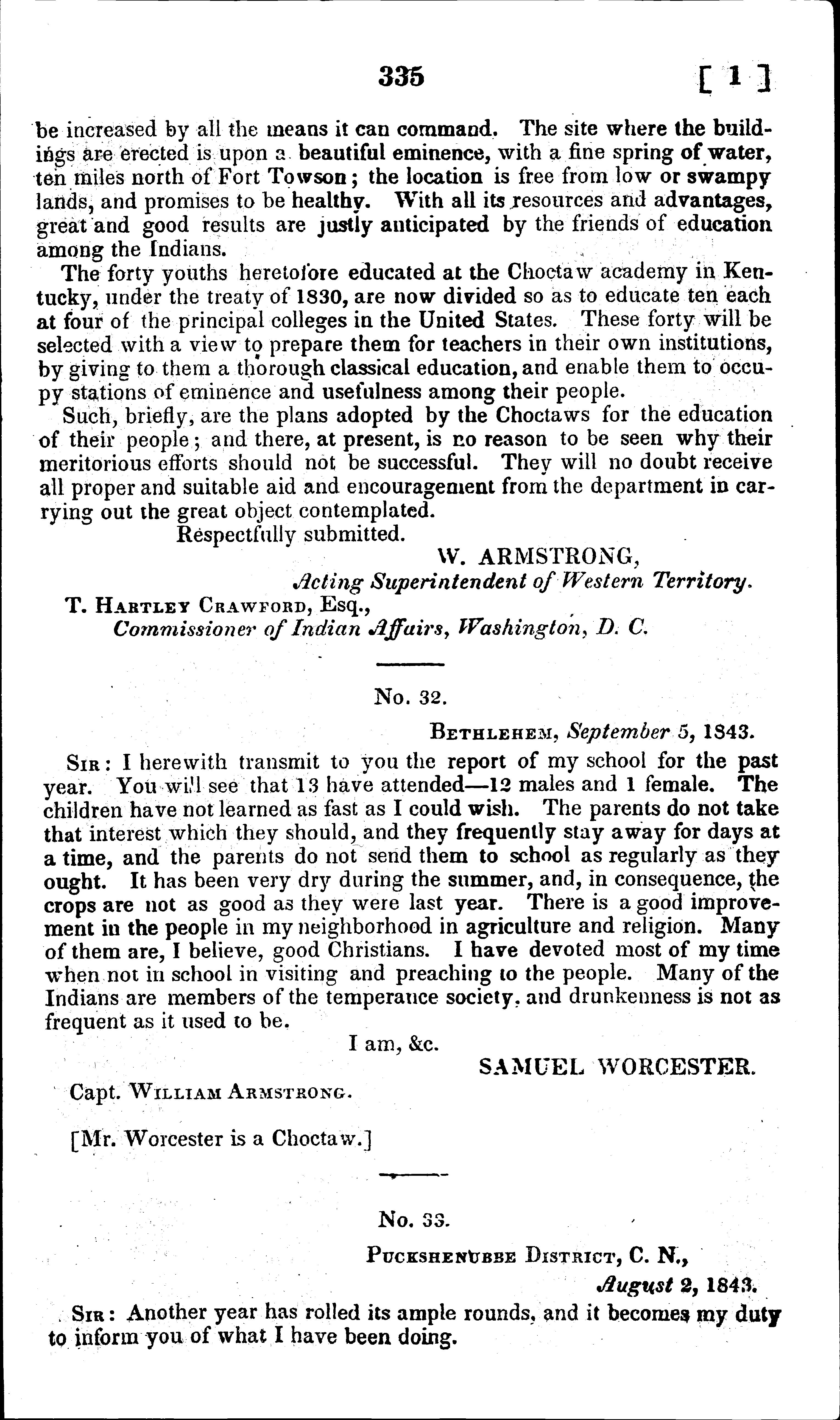 335 [ 1 ]

be increased by all the means it can command. The site where the buildings are erected is upon a beautiful eminence, with a fine spring of water, ten miles north of Fort Towson; the location is free from low or swampy lands, and promises to be healthy. With all its resources and advantages, great and good results are justly anticipated by the friends of education among the Indians.

The forty youths heretofore educated at the Choctaw academy in Kentucky, under the treaty of 1830, are now divided so as to educate ten each at four of the principal colleges in the United States. These forty will be selected with a view to prepare them for teachers in their own institutions, by giving to them a thorough classical education, and enable them to occupy stations of eminence and usefulness among their people.

Such, briefly, are the plans adopted by the Choctaws for the education of their people; and there, at present, is no reason to be seen why their meritorious efforts should not be successful. They will no doubt receive all proper and suitable aid and encouragement from the department in carrying out the great object contemplated.

Respectfully submitted.

W. ARMSTRONG,
Acting Superintendent of Western Territory.

T. HARTLEY CRAWFORD, Esq.,
Commissioner of Indian Affairs, Washington, D. C.

No. 32.

BETHLEHEM, September 5, 1843.

SIR: I herewith transmit to you the report of my school for the past year. You will see that 13 have attended—12 males and 1 female. The children have not learned as fast as I could wish. The parents do not take that interest which they should, and they frequently stay away for days at a time, and the parents do not send them to school as regularly as they ought. It has been very dry during the summer, and, in consequence, the crops are not as good as they were last year. There is a good improvement in the people in my neighborhood in agriculture and religion. Many of them are, I believe, good Christians. I have devoted most of my time when not in school in visiting and preaching to the people. Many of the Indians are members of the temperance society, and drunkenness is not as frequent as it used to be.

I am, &c.

SAMUEL WORCESTER.

Capt. WILLIAM ARMSTRONG.

[Mr. Worcester is a Choctaw.]

No. 33.

PUCKSHENUBBE DISTRICT, C. N.,
August 2, 1843.

SIR: Another year has rolled its ample rounds, and it becomes my duty to inform you of what I have been doing.